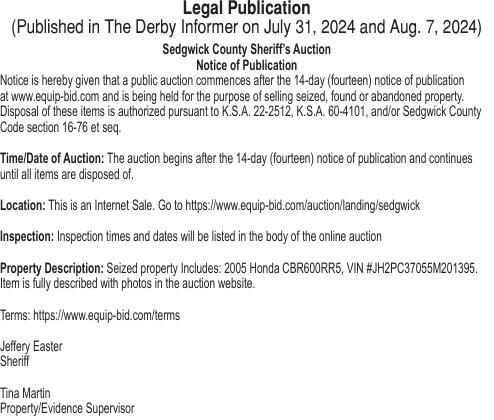 Legal Publication
(Published in The Derby Informer on July 31, 2024 and Aug. 7, 2024)

Sedgwick County Sheriff's Auction
Notice of Publication

Notice is hereby given that a public auction commences after the 14-day (fourteen) notice of publication at www.equip-bid.com and is being held for the purpose of selling seized, found or abandoned property. Disposal of these items is authorized pursuant to K.S.A. 22-2512, K.S.A. 60-4101, and/or Sedgwick County Code section 16-76 et seq.

Time/Date of Auction: The auction begins after the 14-day (fourteen) notice of publication and continues until all items are disposed of.

Location: This is an Internet Sale. Go to https://www.equip-bid.com/auction/landing/sedgwick

Inspection: Inspection times and dates will be listed in the body of the online auction

Property Description: Seized property Includes: 2005 Honda CBR600RR5, VIN #JH2PC37055M201395. Item is fully described with photos in the auction website.

Terms: https://www.equip-bid.com/terms

Jeffery Easter
Sheriff

Tina Martin
Property/Evidence Supervisor